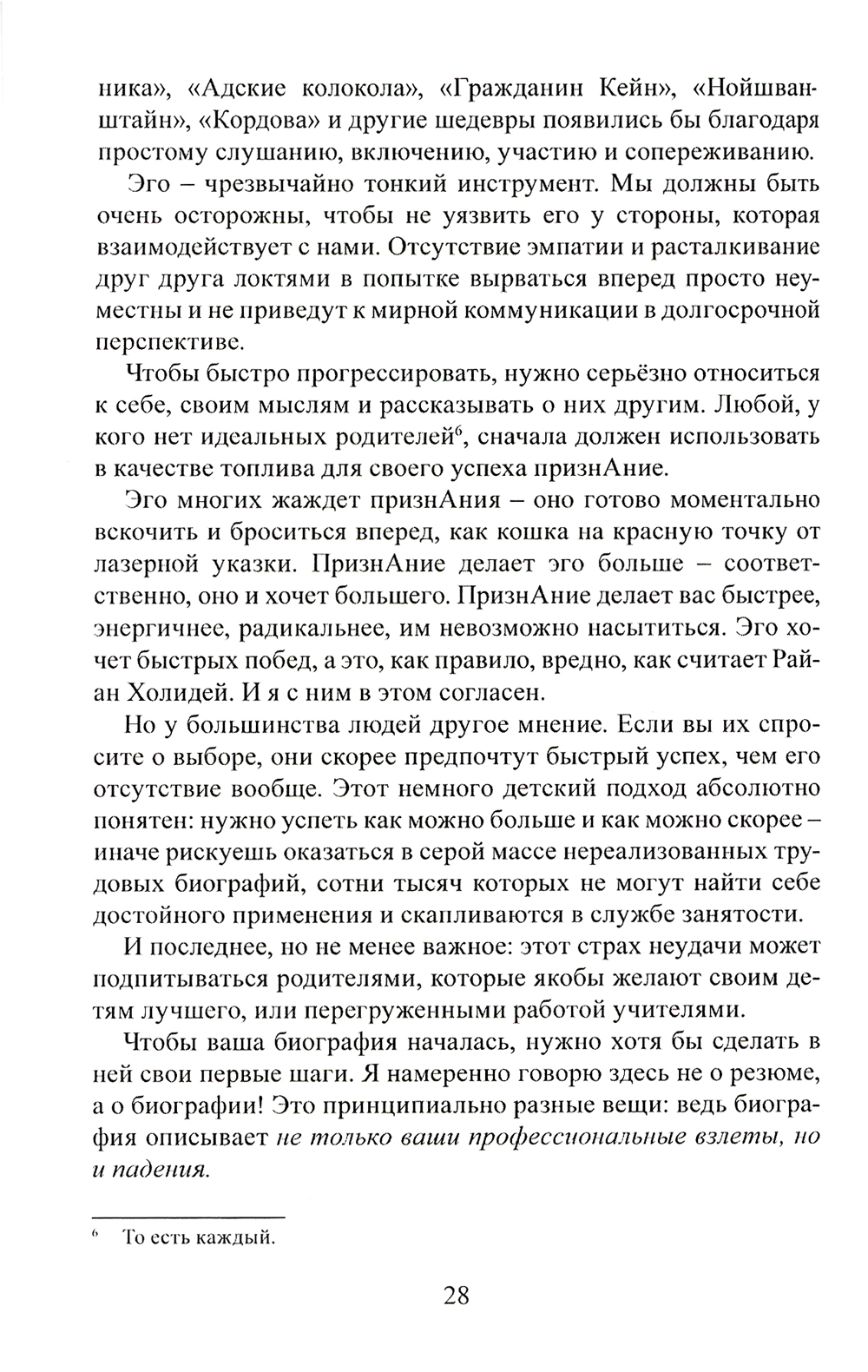 ника», «Адские колокола», «Гражданин Кейн», «Нойшванштайн», «Кордова» и другие шедевры появились бы благодаря простому слушанию, включению, участию и сопереживанию.

Эго – чрезвычайно тонкий инструмент. Мы должны быть очень осторожны, чтобы не уязвить его у стороны, которая взаимодействует с нами. Отсутствие эмпатии и расталкивание друг друга локтями в попытке вырваться вперед просто неуместны и не приведут к мирной коммуникации в долгосрочной перспективе.

Чтобы быстро прогрессировать, нужно серьёзно относиться к себе, своим мыслям и рассказывать о них другим. Любой, у кого нет идеальных родителей$^6$, сначала должен использовать в качестве топлива для своего успеха признАние.

Эго многих жаждет признАния – оно готово моментально вскочить и броситься вперед, как кошка на красную точку от лазерной указки. ПризнАние делает эго больше – соответственно, оно и хочет большего. ПризнАние делает вас быстрее, энергичнее, радикальнее, им невозможно насытиться. Эго хочет быстрых побед, а это, как правило, вредно, как считает Райан Холидей. И я с ним в этом согласен.

Но у большинства людей другое мнение. Если вы их спросите о выборе, они скорее предпочтут быстрый успех, чем его отсутствие вообще. Этот немного детский подход абсолютно понятен: нужно успеть как можно больше и как можно скорее – иначе рискуешь оказаться в серой массе нереализованных трудовых биографий, сотни тысяч которых не могут найти себе достойного применения и скапливаются в службе занятости.

И последнее, но не менее важное: этот страх неудачи может подпитываться родителями, которые якобы желают своим детям лучшего, или перегруженными работой учителями.

Чтобы ваша биография началась, нужно хотя бы сделать в ней свои первые шаги. Я намеренно говорю здесь не о резюме, а о биографии! Это принципиально разные вещи: ведь биография описывает не только ваши профессиональные взлеты, но и падения.

$^6$ То есть каждый.

28